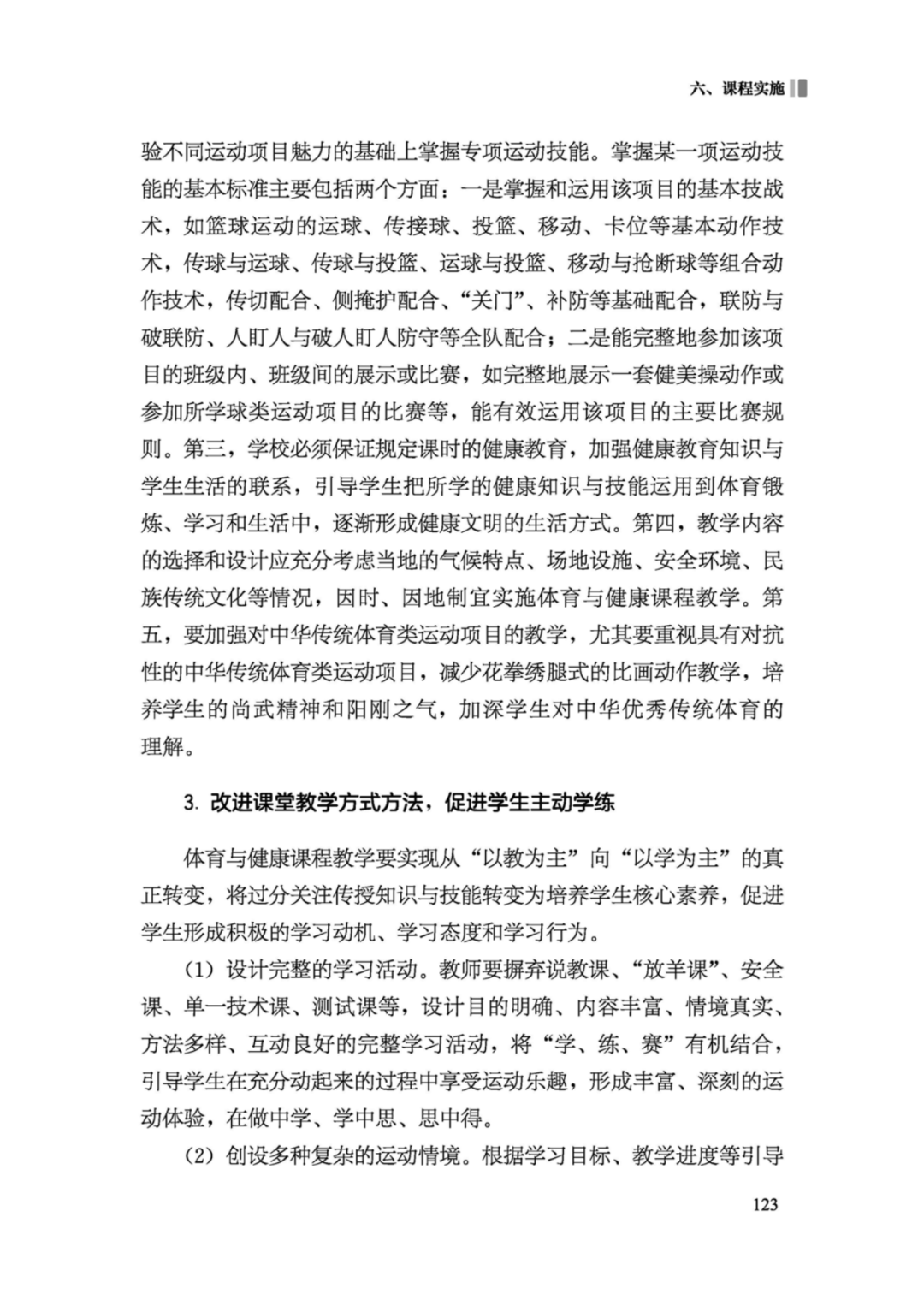 六、课程实施

验不同运动项目魅力的基础上掌握专项运动技能。掌握某一项运动技能的基本标准主要包括两个方面：一是掌握和运用该项目的基本技战术，如篮球运动的运球、传接球、投篮、移动、卡位等基本动作技术，传球与运球、传球与投篮、运球与投篮、移动与抢断球等组合动作技术，传切配合、侧掩护配合、“关门”、补防等基础配合，联防与破联防、人盯人与破人盯人防守等全队配合；二是能完整地参加该项目的班级内、班级间的展示或比赛，如完整地展示一套健美操动作或参加所学球类运动项目的比赛等，能有效运用该项目的主要比赛规则。第三，学校必须保证规定课时的健康教育，加强健康教育知识与学生生活的联系，引导学生把所学的健康知识与技能运用到体育锻炼、学习和生活中，逐渐形成健康文明的生活方式。第四，教学内容的选择和设计应充分考虑当地的气候特点、场地设施、安全环境、民族传统文化等情况，因时、因地制宜实施体育与健康课程教学。第五，要加强对中华传统体育类运动项目的教学，尤其要重视具有对抗性的中华传统体育类运动项目，减少花拳绣腿式的比画动作教学，培养学生的尚武精神和阳刚之气，加深学生对中华优秀传统体育的理解。

3. 改进课堂教学方式方法，促进学生主动学练

体育与健康课程教学要实现从“以教为主”向“以学为主”的真正转变，将过分关注传授知识与技能转变为培养学生核心素养，促进学生形成积极的学习动机、学习态度和学习行为。

（1）设计完整的学习活动。教师要摒弃说教课、“放羊课”、安全课、单一技术课、测试课等，设计目的明确、内容丰富、情境真实、方法多样、互动良好的完整学习活动，将“学、练、赛”有机结合，引导学生在充分动起来的过程中享受运动乐趣，形成丰富、深刻的运动体验，在做中学、学中思、思中得。

（2）创设多种复杂的运动情境。根据学习目标、教学进度等引导

123